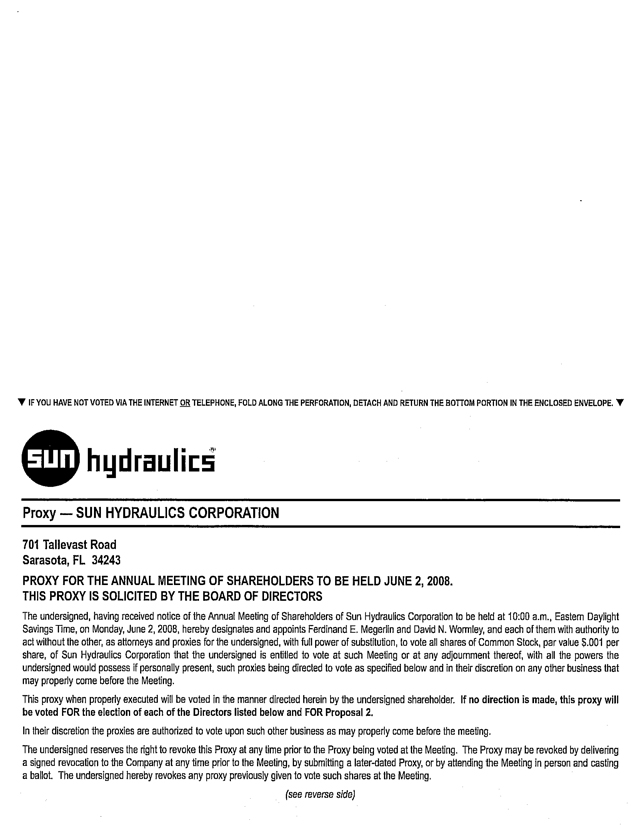 ▼ IF YOU HAVE NOT VOTED VIA THE INTERNET OR TELEPHONE, FOLD ALONG THE PERFORATION, DETACH AND RETURN THE BOTTOM PORTION IN THE ENCLOSED ENVELOPE. ▼

sun hydraulics

Proxy — SUN HYDRAULICS CORPORATION

701 Tallevast Road
Sarasota, FL 34243

PROXY FOR THE ANNUAL MEETING OF SHAREHOLDERS TO BE HELD JUNE 2, 2008.
THIS PROXY IS SOLICITED BY THE BOARD OF DIRECTORS

The undersigned, having received notice of the Annual Meeting of Shareholders of Sun Hydraulics Corporation to be held at 10:00 a.m., Eastern Daylight Savings Time, on Monday, June 2, 2008, hereby designates and appoints Ferdinand E. Megerlin and David N. Wormley, and each of them with authority to act without the other, as attorneys and proxies for the undersigned, with full power of substitution, to vote all shares of Common Stock, par value $.001 per share, of Sun Hydraulics Corporation that the undersigned is entitled to vote at such Meeting or at any adjournment thereof, with all the powers the undersigned would possess if personally present, such proxies being directed to vote as specified below and in their discretion on any other business that may properly come before the Meeting.

This proxy when properly executed will be voted in the manner directed herein by the undersigned shareholder. If no direction is made, this proxy will be voted FOR the election of each of the Directors listed below and FOR Proposal 2.

In their discretion the proxies are authorized to vote upon such other business as may properly come before the meeting.

The undersigned reserves the right to revoke this Proxy at any time prior to the Proxy being voted at the Meeting. The Proxy may be revoked by delivering a signed revocation to the Company at any time prior to the Meeting, by submitting a later-dated Proxy, or by attending the Meeting in person and casting a ballot. The undersigned hereby revokes any proxy previously given to vote such shares at the Meeting.

(see reverse side)